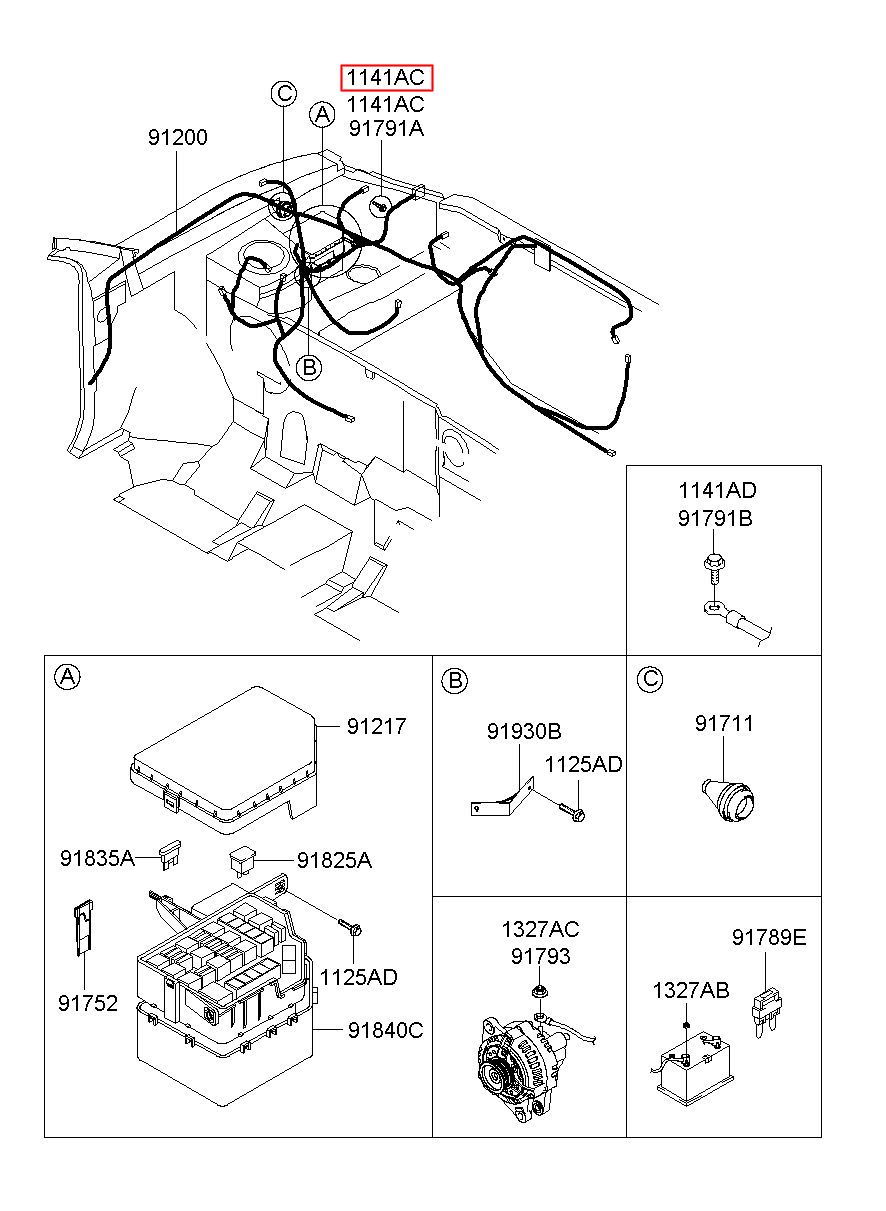 1141AC
1141AC
91791A
C
A
91200
B

1141AD
91791B

A
91217
91835A
91825A
1125AD
91752
91840C

B
91930B
1125AD

C
91711

1327AC
91793

91789E
1327AB